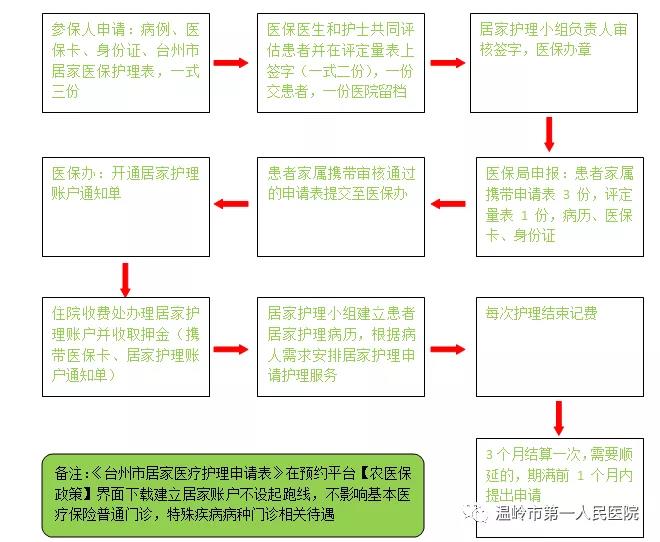 参保人申请：病例、医保卡、身份证、台州市居家医保护理表，一式三份

医保医生和护士共同评估患者并在评定量表上签字（一式二份），一份交患者，一份医院留档

居家护理小组负责人审核签字，医保办章

医保局申报：患者家属携带申请表 3 份，评定量表 1 份，病历、医保卡、身份证

患者家属携带审核通过的申请表提交至医保办

医保办：开通居家护理账户通知单

住院收费处办理居家护理账户并收取押金（携带医保卡、居家护理账户通知单）

居家护理小组建立患者居家护理病历，根据病人需求安排居家护理申请护理服务

每次护理结束记费

3 个月结算一次，需要顺延的，期满前 1 个月内提出申请

备注：《台州市居家医疗护理申请表》在预约平台【农医保政策】界面下载建立居家账户不设起跑线，不影响基本医疗保险普通门诊，特殊疾病病种门诊相关待遇

温岭市第一人民医院